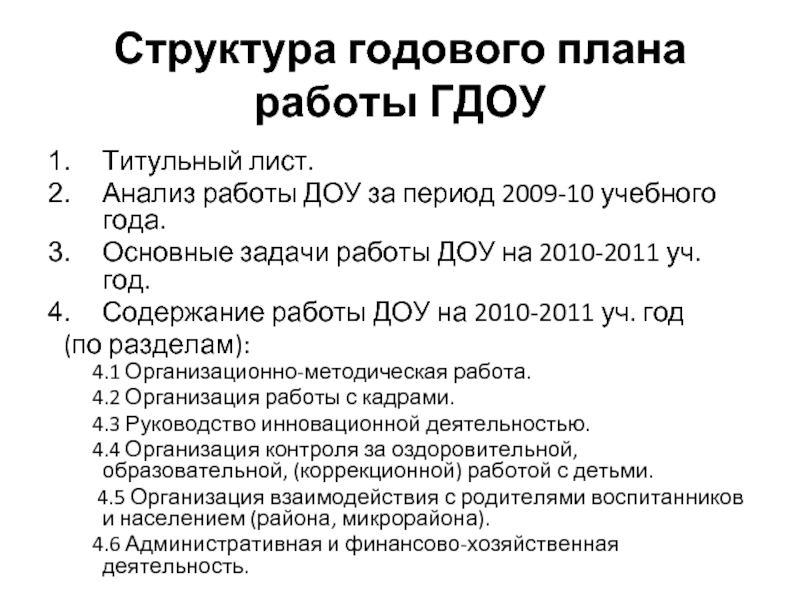 Структура годового плана работы ГДОУ

1. Титульный лист.
2. Анализ работы ДОУ за период 2009-10 учебного года.
3. Основные задачи работы ДОУ на 2010-2011 уч. год.
4. Содержание работы ДОУ на 2010-2011 уч. год (по разделам):

4.1 Организационно-методическая работа.
4.2 Организация работы с кадрами.
4.3 Руководство инновационной деятельностью.
4.4 Организация контроля за оздоровительной, образовательной, (коррекционной) работой с детьми.
4.5 Организация взаимодействия с родителями воспитанников и населением (района, микрорайона).
4.6 Административная и финансово-хозяйственная деятельность.